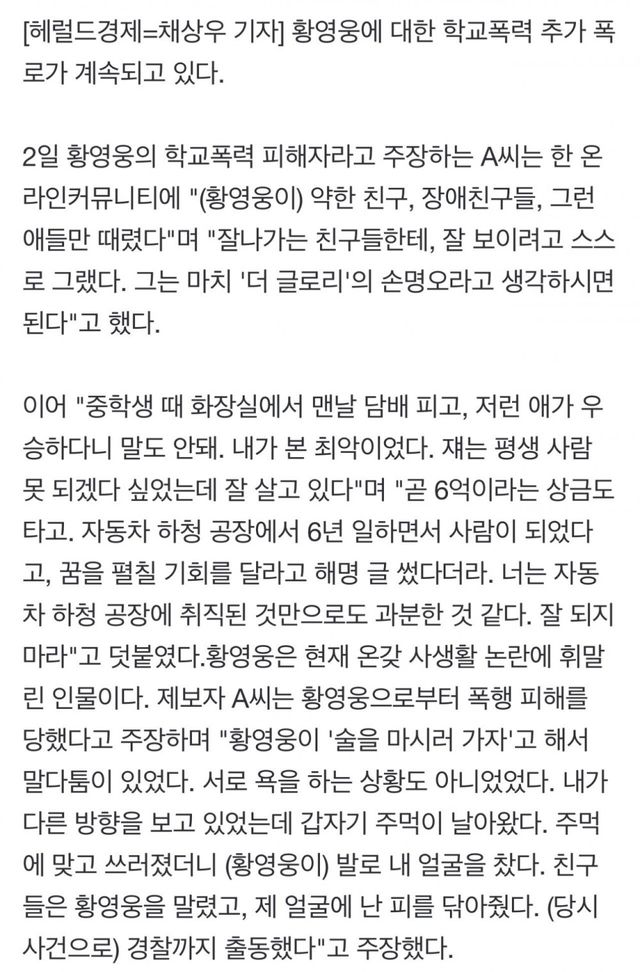 [헤럴드경제=채상우 기자] 황영웅에 대한 학교폭력 추가 폭로가 계속되고 있다.

2일 황영웅의 학교폭력 피해자라고 주장하는 A씨는 한 온라인커뮤니티에 "(황영웅이) 약한 친구, 장애친구들, 그런 애들만 때렸다"며 "잘나가는 친구들한테, 잘 보이려고 스스로 그랬다. 그는 마치 '더 글로리'의 손명오라고 생각하시면 된다"고 했다.

이어 "중학생 때 화장실에서 맨날 담배 피고, 저런 애가 우승하다니 말도 안돼. 내가 본 최악이었다. 쟤는 평생 사람 못 되겠다 싶었는데 잘 살고 있다"며 "곧 6억이라는 상금도 타고. 자동차 하청 공장에서 6년 일하면서 사람이 되었다고, 꿈을 펼칠 기회를 달라고 해명 글 썼다더라. 너는 자동차 하청 공장에 취직된 것만으로도 과분한 것 같다. 잘 되지 마라"고 덧붙였다.황영웅은 현재 온갖 사생활 논란에 휘말린 인물이다. 제보자 A씨는 황영웅으로부터 폭행 피해를 당했다고 주장하며 "황영웅이 '술을 마시러 가자'고 해서 말다툼이 있었다. 서로 욕을 하는 상황도 아니었었다. 내가 다른 방향을 보고 있었는데 갑자기 주먹이 날아왔다. 주먹에 맞고 쓰러졌더니 (황영웅이) 발로 내 얼굴을 찼다. 친구들은 황영웅을 말렸고, 제 얼굴에 난 피를 닦아줬다. (당시 사건으로) 경찰까지 출동했다"고 주장했다.